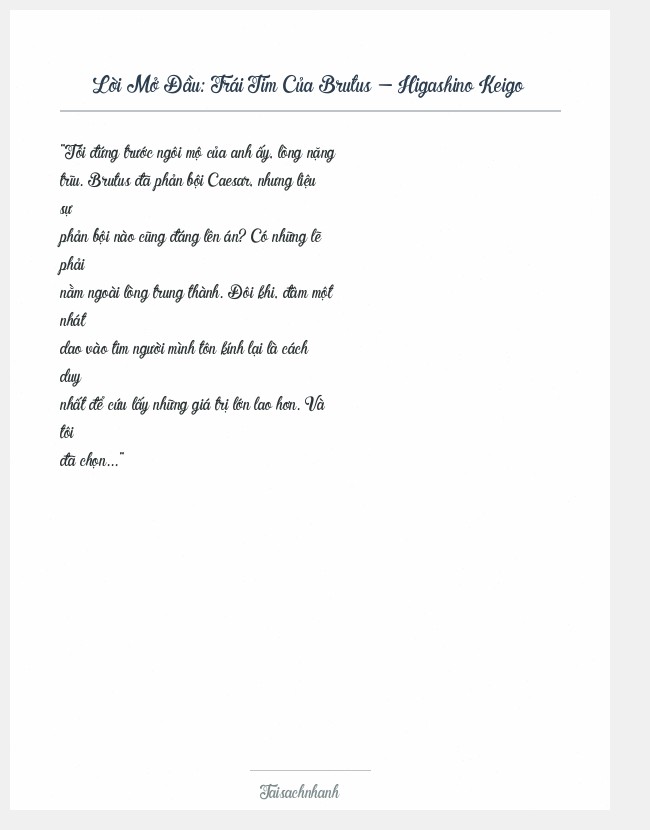 Lời Mở Đầu: Trái Tim Của Brutus – Higashino Keigo

"Tôi đứng trước ngôi mộ của anh ấy, lòng nặng trĩu. Brutus đã phản bội Caesar, nhưng liệu sự phản bội nào cũng đáng lên án? Có những lẽ phải nằm ngoài lòng trung thành. Đôi khi, đâm một nhát dao vào tim người mình tôn kính lại là cách duy nhất để cứu lấy những giá trị lớn lao hơn. Và tôi đã chọn..."

Taisachnhanh